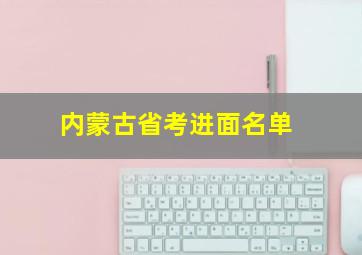 内蒙古省考进面名单